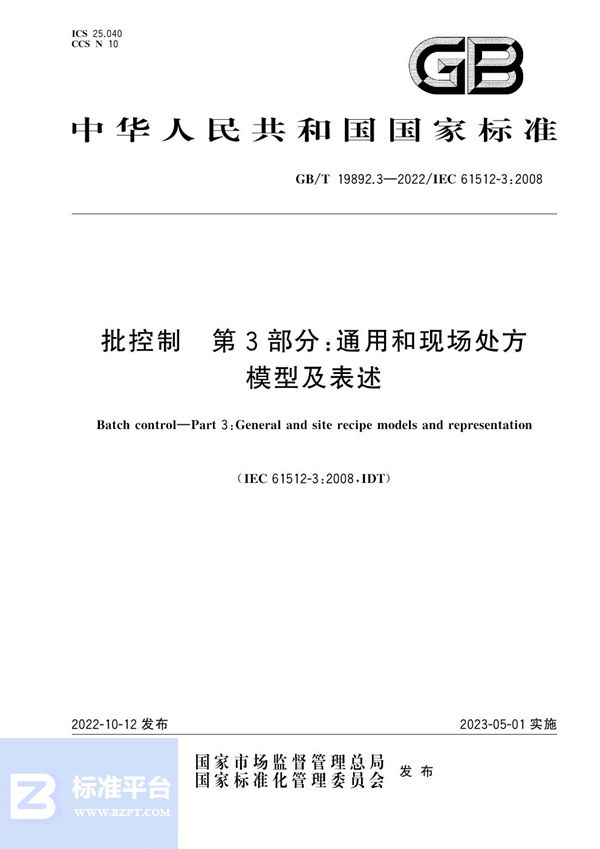 ICS 25.040
CCS N 10

GB

中华人民共和国国家标准

GB/T 19892.3—2022/IEC 61512-3:2008

批控制　第3部分:通用和现场处方模型及表述

Batch control—Part 3:General and site recipe models and representation

(IEC 61512-3:2008,IDT)

2022-10-12 发布

2023-05-01 实施

国家市场监督管理总局
国家标准化管理委员会
发布

标准平台
WWW.BZPT.COM